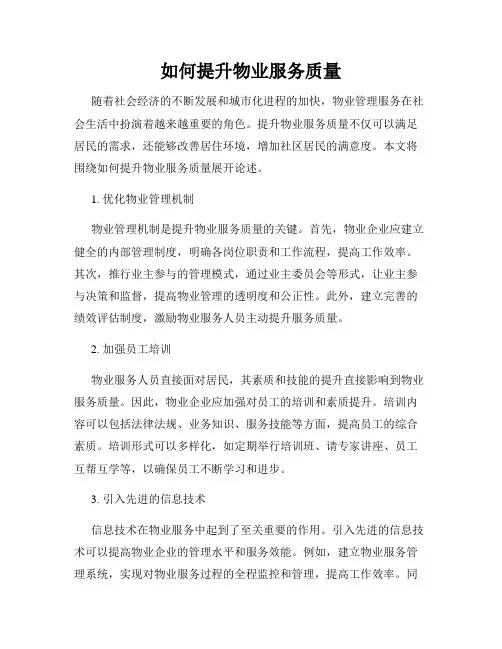 如何提升物业服务质量

随着社会经济的不断发展和城市化进程的加快，物业管理服务在社会生活中扮演着越来越重要的角色。提升物业服务质量不仅可以满足居民的需求，还能够改善居住环境，增加社区居民的满意度。本文将围绕如何提升物业服务质量展开论述。

1. 优化物业管理机制

物业管理机制是提升物业服务质量的关键。首先，物业企业应建立健全的内部管理制度，明确各岗位职责和工作流程，提高工作效率。其次，推行业主参与的管理模式，通过业主委员会等形式，让业主参与决策和监督，提高物业管理的透明度和公正性。此外，建立完善的绩效评估制度，激励物业服务人员主动提升服务质量。

2. 加强员工培训

物业服务人员直接面对居民，其素质和技能的提升直接影响到物业服务质量。因此，物业企业应加强对员工的培训和素质提升。培训内容可以包括法律法规、业务知识、服务技能等方面，提高员工的综合素质。培训形式可以多样化，如定期举行培训班、请专家讲座、员工互帮互学等，以确保员工不断学习和进步。

3. 引入先进的信息技术

信息技术在物业服务中起到了至关重要的作用。引入先进的信息技术可以提高物业企业的管理水平和服务效能。例如，建立物业服务管理系统，实现对物业服务过程的全程监控和管理，提高工作效率。同